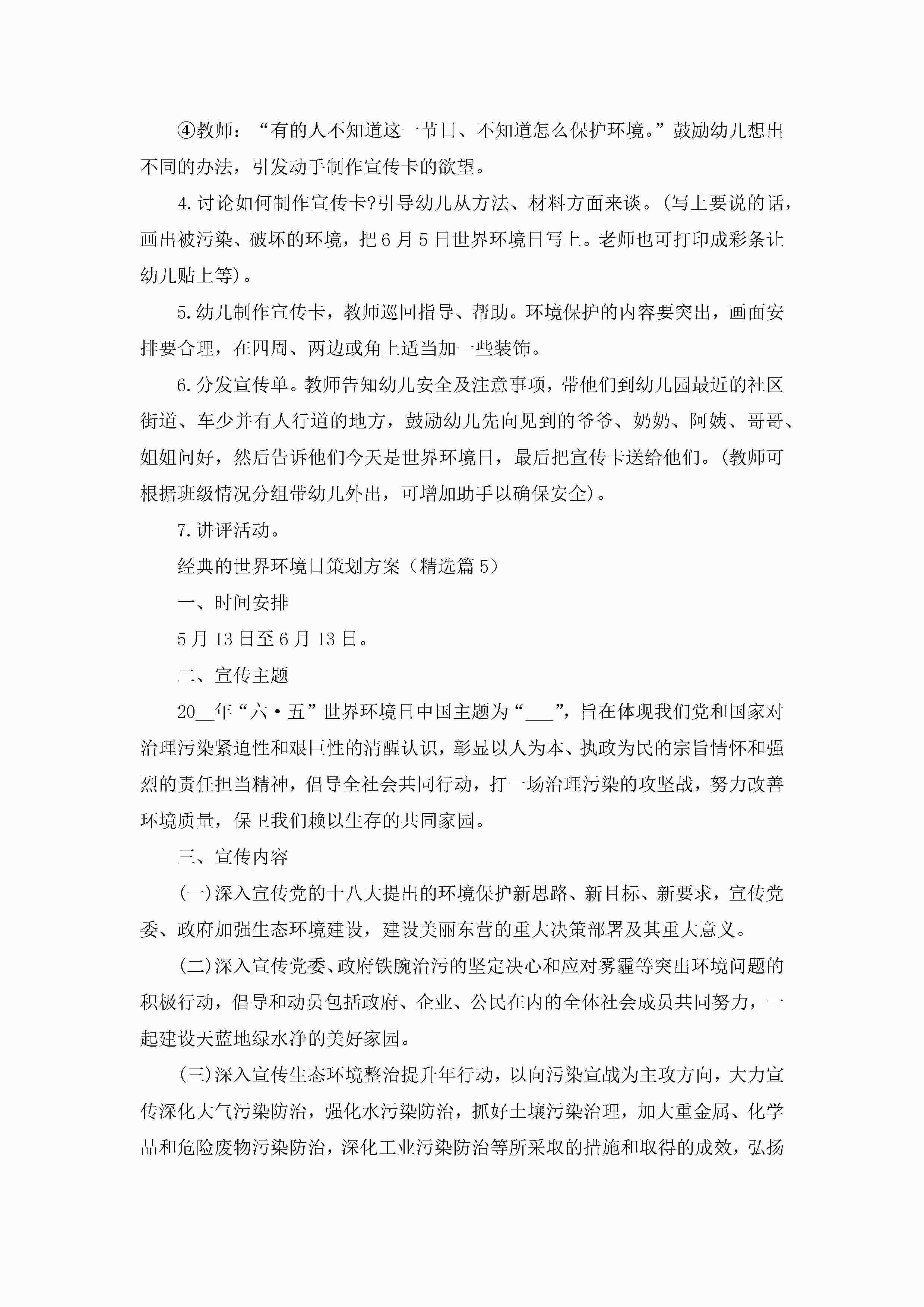 ④教师：“有的人不知道这一节日、不知道怎么保护环境。”鼓励幼儿想出不同的办法，引发动手制作宣传卡的欲望。

4.讨论如何制作宣传卡?引导幼儿从方法、材料方面来谈。(写上要说的话，画出被污染、破坏的环境，把6月5日世界环境日写上。老师也可打印成彩条让幼儿贴上等)。

5.幼儿制作宣传卡，教师巡回指导、帮助。环境保护的内容要突出，画面安排要合理，在四周、两边或角上适当加一些装饰。

6.分发宣传单。教师告知幼儿安全及注意事项，带他们到幼儿园最近的社区街道、车少并有人行道的地方，鼓励幼儿先向见到的爷爷、奶奶、阿姨、哥哥、姐姐问好，然后告诉他们今天是世界环境日，最后把宣传卡送给他们。(教师可根据班级情况分组带幼儿外出，可增加助手以确保安全)。

7.讲评活动。

经典的世界环境日策划方案（精选篇5）

一、时间安排

5月13日至6月13日。

二、宣传主题

20__年“六·五”世界环境日中国主题为“___”，旨在体现我们党和国家对治理污染紧迫性和艰巨性的清醒认识，彰显以人为本、执政为民的宗旨情怀和强烈的责任担当精神，倡导全社会共同行动，打一场治理污染的攻坚战，努力改善环境质量，保卫我们赖以生存的共同家园。

三、宣传内容

(一)深入宣传党的十八大提出的环境保护新思路、新目标、新要求，宣传党委、政府加强生态环境建设，建设美丽东营的重大决策部署及其重大意义。

(二)深入宣传党委、政府铁腕治污的坚定决心和应对雾霾等突出环境问题的积极行动，倡导和动员包括政府、企业、公民在内的全体社会成员共同努力，一起建设天蓝地绿水净的美好家园。

(三)深入宣传生态环境整治提升年行动，以向污染宣战为主攻方向，大力宣传深化大气污染防治，强化水污染防治，抓好土壤污染治理，加大重金属、化学品和危险废物污染防治，深化工业污染防治等所采取的措施和取得的成效，弘扬